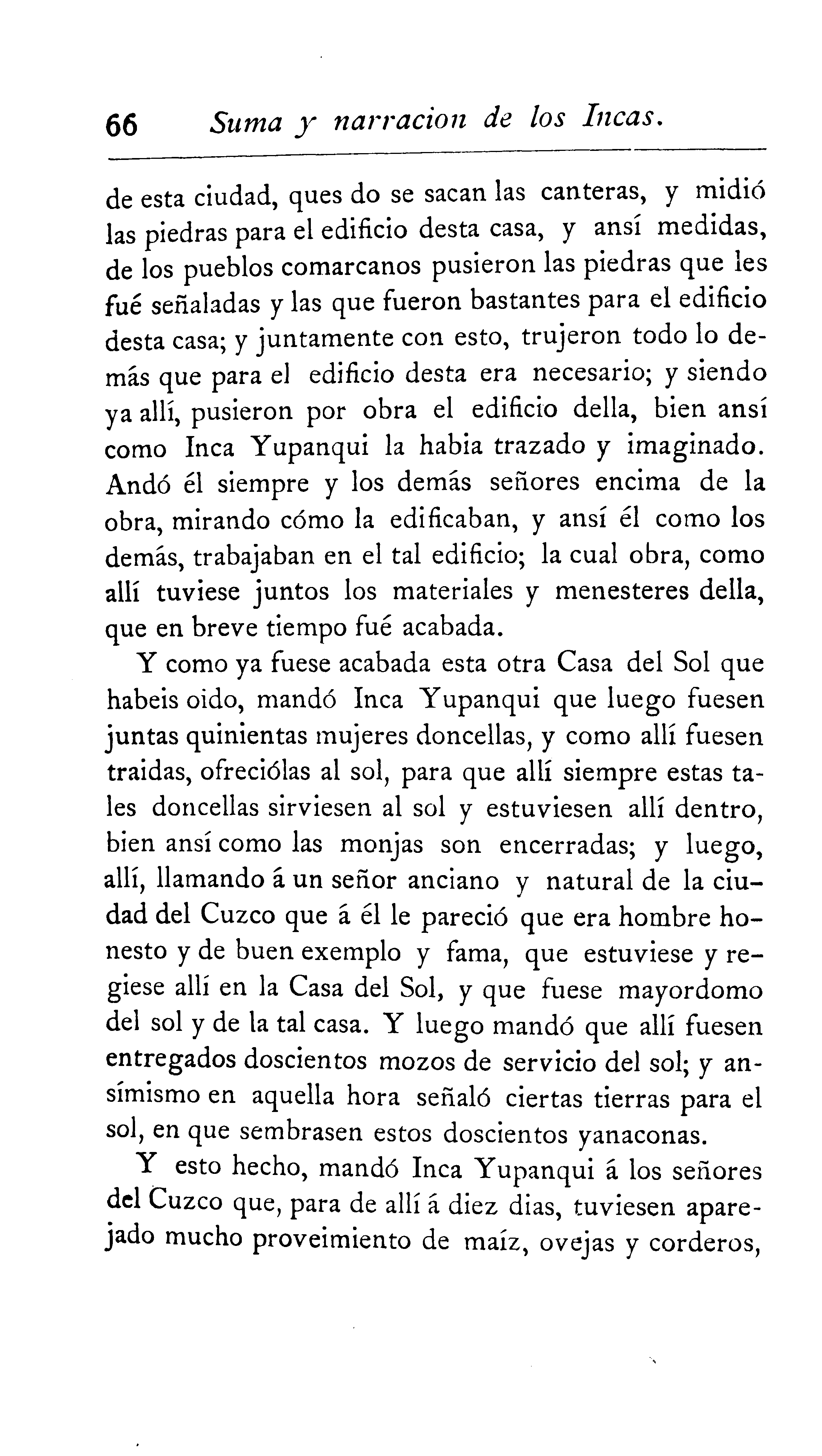 66 Suma y narracion de los Incas.

de esta ciudad, ques do se sacan las canteras, y midió las piedras para el edificio desta casa, y ansí medidas, de los pueblos comarcanos pusieron las piedras que les fué señaladas y las que fueron bastantes para el edificio desta casa; y juntamente con esto, trujeron todo lo demás que para el edificio desta era necesario; y siendo ya allí, pusieron por obra el edificio della, bien ansí como Inca Yupanqui la habia trazado y imaginado. Andó él siempre y los demás señores encima de la obra, mirando cómo la edificaban, y ansí él como los demás, trabajaban en el tal edificio; la cual obra, como allí tuviese juntos los materiales y menesteres della, que en breve tiempo fué acabada.

Y como ya fuese acabada esta otra Casa del Sol que habeis oido, mandó Inca Yupanqui que luego fuesen juntas quinientas mujeres doncellas, y como allí fuesen traidas, ofreciólas al sol, para que allí siempre estas tales doncellas sirviesen al sol y estuviesen allí dentro, bien ansí como las monjas son encerradas; y luego, allí, llamando á un señor anciano y natural de la ciudad del Cuzco que á él le pareció que era hombre honesto y de buen exemplo y fama, que estuviese y regiese allí en la Casa del Sol, y que fuese mayordomo del sol y de la tal casa. Y luego mandó que allí fuesen entregados doscientos mozos de servicio del sol; y ansímismo en aquella hora señaló ciertas tierras para el sol, en que sembrasen estos doscientos yanaconas.

Y esto hecho, mandó Inca Yupanqui á los señores del Cuzco que, para de allí á diez dias, tuviesen aparejado mucho proveimiento de maíz, ovejas y corderos,